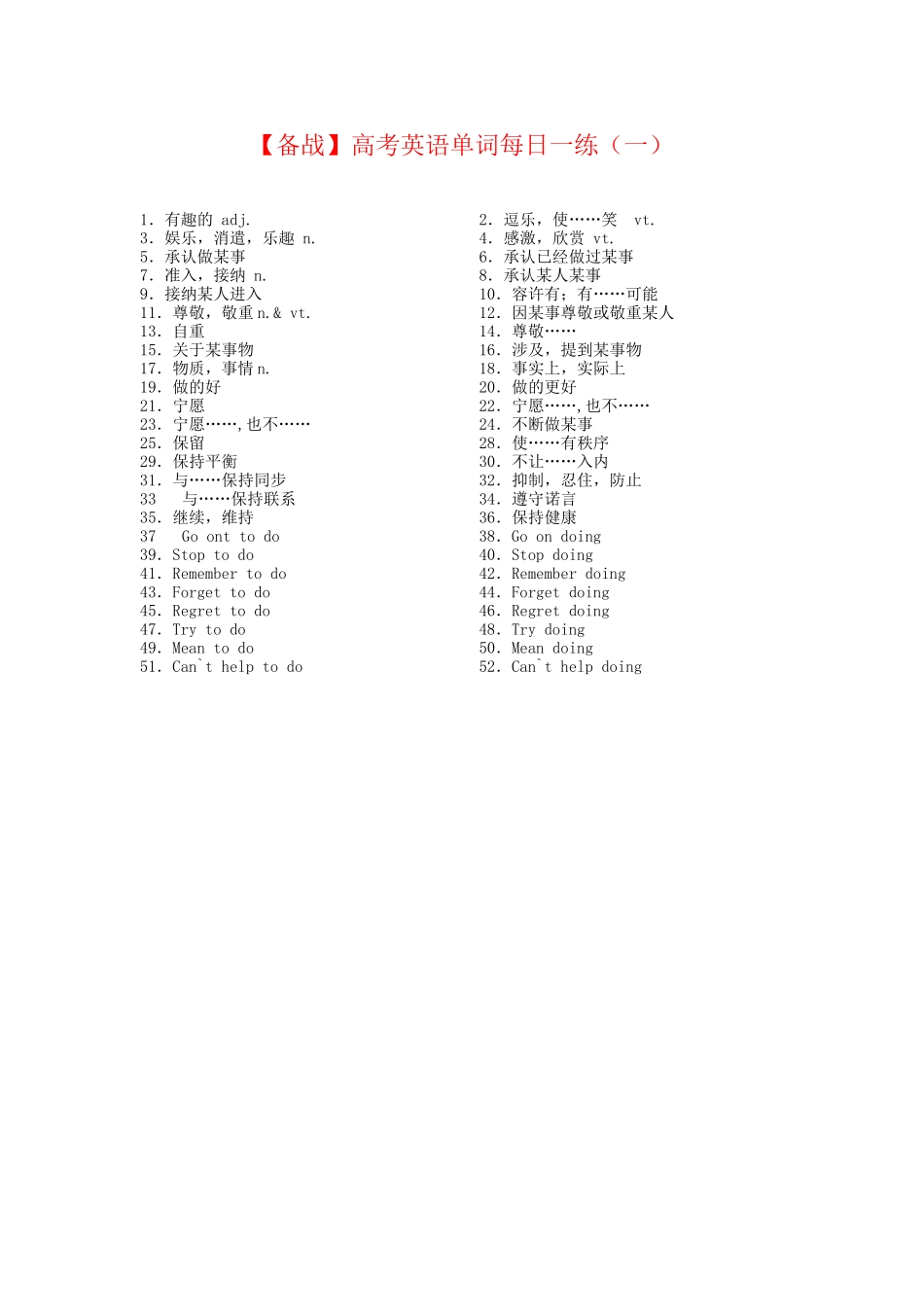 【备战】高考英语单词每日一练（一）

1. 有趣的 adj.
3. 娱乐，消遣，乐趣 n.
5. 承认做某事
7. 准入，接纳 n.
9. 接纳某人进入
11. 尊敬，敬重 n.& vt.
13. 自重
15. 关于某事物
17. 物质，事情 n.
19. 做的好
21. 宁愿
23. 宁愿……，也不……
25. 保留
29. 保持平衡
31. 与……保持同步
33 与……保持联系
35. 继续，维持
37 Go ont to do
39. Stop to do
41. Remember to do
43. Forget to do
45. Regret to do
47. Try to do
49. Mean to do
51. Can`t help to do

2. 逗乐，使……笑 vt.
4. 感激，欣赏 vt.
6. 承认已经做过某事
8. 承认某人某事
10. 容许有；有……可能
12. 因某事尊敬或敬重某人
14. 尊敬……
16. 涉及，提到某事物
18. 事实上，实际上
20. 做的更好
22. 宁愿……，也不……
24. 不断做某事
28. 使……有秩序
30. 不让……入内
32. 抑制，忍住，防止
34. 遵守诺言
36. 保持健康
38. Go on doing
40. Stop doing
42. Remember doing
44. Forget doing
46. Regret doing
48. Try doing
50. Mean doing
52. Can`t help doing